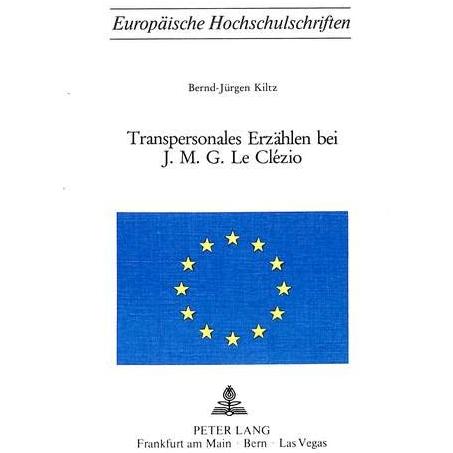 Europäische Hochschulschriften

Bernd-Jürgen Kiltz

Transpersonales Erzählen bei J. M. G. Le Clézio

PETER LANG
Frankfurt am Main · Bern · Las Vegas